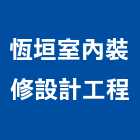 恆垣室內裝修設計工程